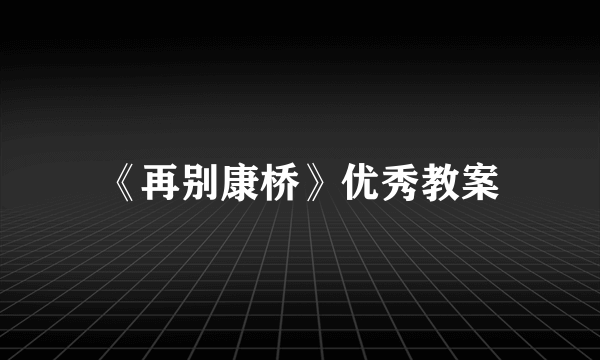 《再别康桥》优秀教案